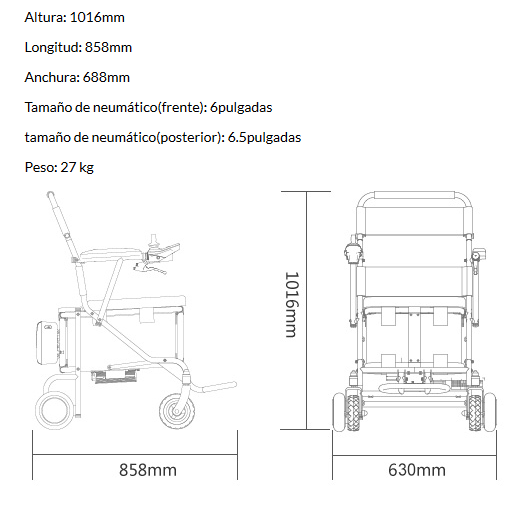 Altura: 1016mm

Longitud: 858mm

Anchura: 688mm

Tamaño de neumático(frente): 6pulgadas

tamaño de neumático(posterior): 6.5pulgadas

Peso: 27 kg

1016mm

858mm

630mm